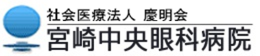 社会医療法人 慶明会
宮崎中央眼科病院